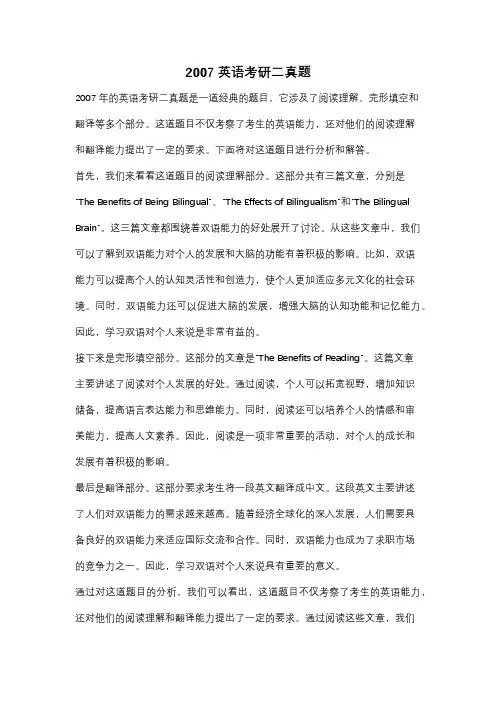 2007 英语考研二真题

2007 年的英语考研二真题是一道经典的题目，它涉及了阅读理解、完形填空和翻译等多个部分。这道题目不仅考察了考生的英语能力，还对他们的阅读理解和翻译能力提出了一定的要求。下面将对这道题目进行分析和解答。

首先，我们来看看这道题目的阅读理解部分。这部分共有三篇文章，分别是"The Benefits of Being Bilingual"、"The Effects of Bilingualism"和"The Bilingual Brain"。这三篇文章都围绕着双语能力的好处展开了讨论。从这些文章中，我们可以了解到双语能力对个人的发展和大脑的功能有着积极的影响。比如，双语能力可以提高个人的认知灵活性和创造力，使个人更加适应多元文化的社会环境。同时，双语能力还可以促进大脑的发展，增强大脑的认知功能和记忆能力。因此，学习双语对个人来说是非常有益的。

接下来是完形填空部分。这部分的文章是"The Benefits of Reading"。这篇文章主要讲述了阅读对个人发展的好处。通过阅读，个人可以拓宽视野，增加知识储备，提高语言表达能力和思维能力。同时，阅读还可以培养个人的情感和审美能力，提高人文素养。因此，阅读是一项非常重要的活动，对个人的成长和发展有着积极的影响。

最后是翻译部分。这部分要求考生将一段英文翻译成中文。这段英文主要讲述了人们对双语能力的需求越来越高。随着经济全球化的深入发展，人们需要具备良好的双语能力来适应国际交流和合作。同时，双语能力也成为了求职市场的竞争力之一。因此，学习双语对个人来说具有重要的意义。

通过对这道题目的分析，我们可以看出，这道题目不仅考察了考生的英语能力，还对他们的阅读理解和翻译能力提出了一定的要求。通过阅读这些文章，我们